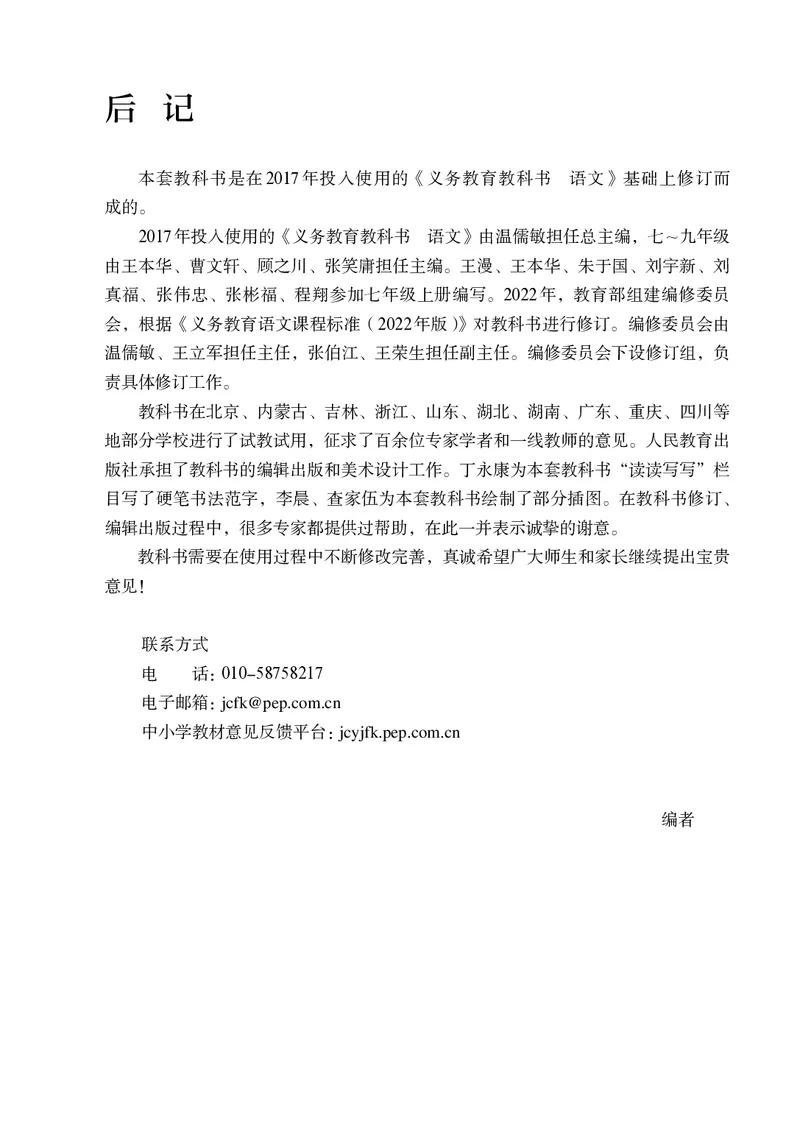 后 记

本套教科书是在2017年投入使用的《义务教育教科书 语文》基础上修订而成的。

2017年投入使用的《义务教育教科书 语文》由温儒敏担任总主编，七～九年级由王本华、曹文轩、顾之川、张笑庸担任主编。王漫、王本华、朱于国、刘宇新、刘真福、张伟忠、张彬福、程翔参加七年级上册编写。2022年，教育部组建编修委员会，根据《义务教育语文课程标准（2022年版）》对教科书进行修订。编修委员会由温儒敏、王立军担任主任，张伯江、王荣生担任副主任。编修委员会下设修订组，负责具体修订工作。

教科书在北京、内蒙古、吉林、浙江、山东、湖北、湖南、广东、重庆、四川等地部分学校进行了试教试用，征求了百余位专家学者和一线教师的意见。人民教育出版社承担了教科书的编辑出版和美术设计工作。丁永康为本套教科书“读读写写”栏目写了硬笔书法范字，李晨、查家伍为本套教科书绘制了部分插图。在教科书修订、编辑出版过程中，很多专家都提供过帮助，在此一并表示诚挚的谢意。

教科书需要在使用过程中不断修改完善，真诚希望广大师生和家长继续提出宝贵意见！

联系方式
电　　话：010-58758217
电子邮箱：jcfk@pep.com.cn
中小学教材意见反馈平台：jcyjfk.pep.com.cn

编者